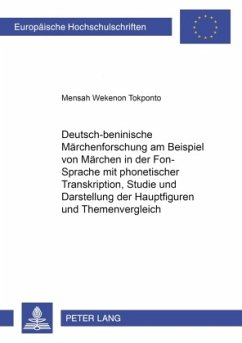 Europäische Hochschulschriften

Mensah Wekenon Tokponto

Deutsch-beninische Märchenforschung am Beispiel von Märchen in der Fon-Sprache mit phonetischer Transkription, Studie und Darstellung der Hauptfiguren und Themenvergleich

PETER LANG